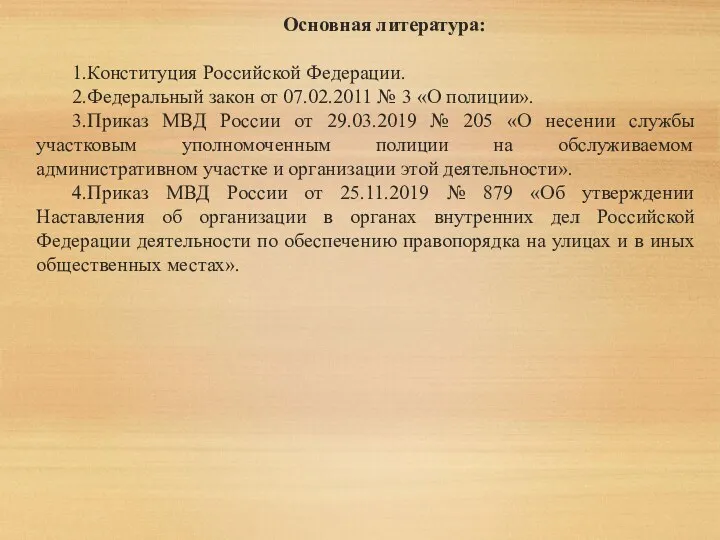 Основная литература:

1.Конституция Российской Федерации.

2.Федеральный закон от 07.02.2011 № 3 «О полиции».

3.Приказ МВД России от 29.03.2019 № 205 «О несении службы участковым уполномоченным полиции на обслуживаемом административном участке и организации этой деятельности».

4.Приказ МВД России от 25.11.2019 № 879 «Об утверждении Наставления об организации в органах внутренних дел Российской Федерации деятельности по обеспечению правопорядка на улицах и в иных общественных местах».